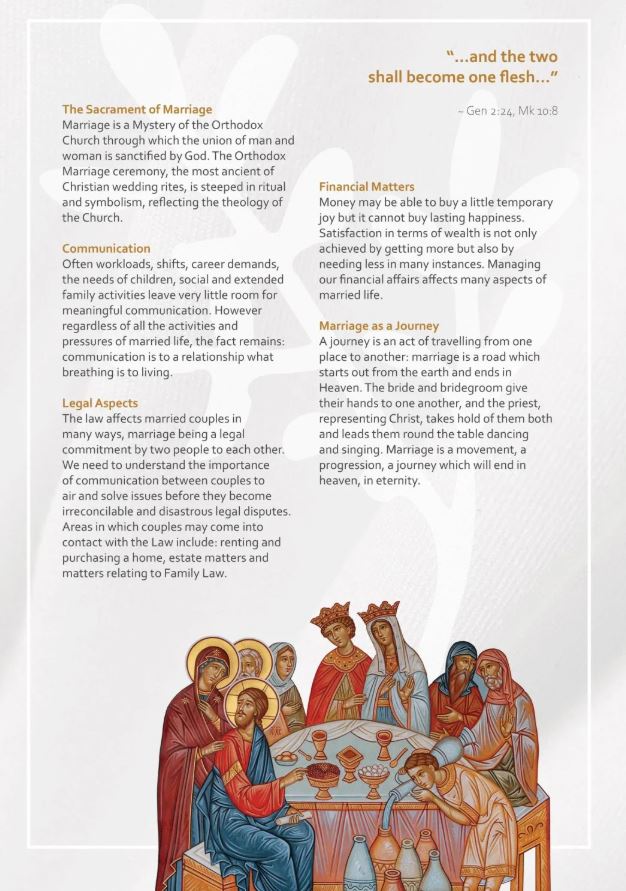 "...and the two shall become one flesh..."

~ Gen 2:24, Mk 10:8

The Sacrament of Marriage
Marriage is a Mystery of the Orthodox Church through which the union of man and woman is sanctified by God. The Orthodox Marriage ceremony, the most ancient of Christian wedding rites, is steeped in ritual and symbolism, reflecting the theology of the Church.

Communication
Often workloads, shifts, career demands, the needs of children, social and extended family activities leave very little room for meaningful communication. However regardless of all the activities and pressures of married life, the fact remains: communication is to a relationship what breathing is to living.

Legal Aspects
The law affects married couples in many ways, marriage being a legal commitment by two people to each other. We need to understand the importance of communication between couples to air and solve issues before they become irreconcilable and disastrous legal disputes. Areas in which couples may come into contact with the Law include: renting and purchasing a home, estate matters and matters relating to Family Law.

Financial Matters
Money may be able to buy a little temporary joy but it cannot buy lasting happiness. Satisfaction in terms of wealth is not only achieved by getting more but also by needing less in many instances. Managing our financial affairs affects many aspects of married life.

Marriage as a Journey
A journey is an act of travelling from one place to another: marriage is a road which starts out from the earth and ends in Heaven. The bride and bridegroom give their hands to one another, and the priest, representing Christ, takes hold of them both and leads them round the table dancing and singing. Marriage is a movement, a progression, a journey which will end in heaven, in eternity.